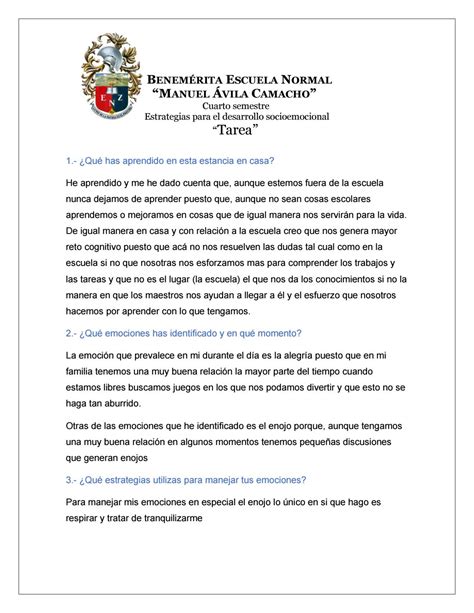 E N Z

BENEMÉRITA ESCUELA NORMAL
"MANUEL ÁVILA CAMACHO"
Cuarto semestre
Estrategias para el desarrollo socioemocional
"Tarea"

1.- ¿Qué has aprendido en esta estancia en casa?

He aprendido y me he dado cuenta que, aunque estemos fuera de la escuela nunca dejamos de aprender puesto que, aunque no sean cosas escolares aprendemos o mejoramos en cosas que de igual manera nos servirán para la vida. De igual manera en casa y con relación a la escuela creo que nos genera mayor reto cognitivo puesto que acá no nos resuelven las dudas tal cual como en la escuela si no que nosotras nos esforzamos mas para comprender los trabajos y las tareas y que no es el lugar (la escuela) el que nos da los conocimientos si no la manera en que los maestros nos ayudan a llegar a él y el esfuerzo que nosotros hacemos por aprender con lo que tengamos.

2.- ¿Qué emociones has identificado y en qué momento?

La emoción que prevalece en mi durante el día es la alegría puesto que en mi familia tenemos una muy buena relación la mayor parte del tiempo cuando estamos libres buscamos juegos en los que nos podamos divertir y que esto no se haga tan aburrido.

Otras de las emociones que he identificado es el enojo porque, aunque tengamos una muy buena relación en algunos momentos tenemos pequeñas discusiones que generan enojos

3.- ¿Qué estrategias utilizas para manejar tus emociones?

Para manejar mis emociones en especial el enojo lo único en si que hago es respirar y tratar de tranquilizarme